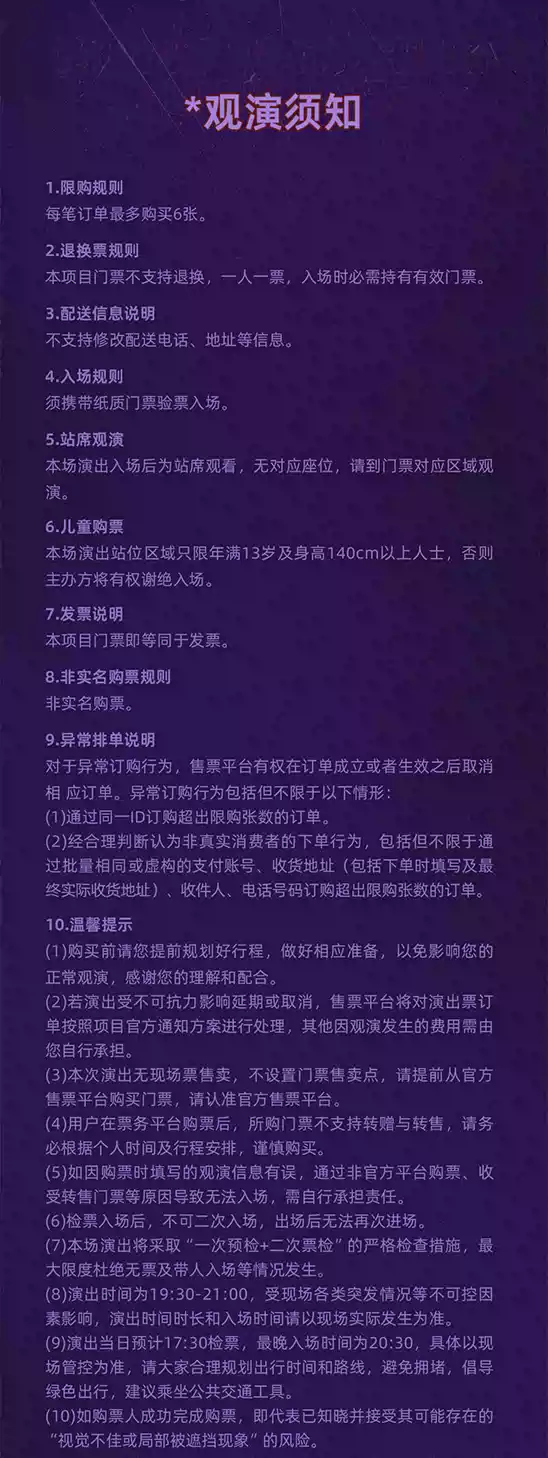 *观演须知

1.限购规则
每笔订单最多购买6张。

2.退换票规则
本项目门票不支持退换，一人一票，入场时必需持有有效门票。

3.配送信息说明
不支持修改配送电话、地址等信息。

4.入场规则
须携带纸质门票验票入场。

5.站席观演
本场演出入场后为站席观看，无对应座位，请到门票对应区域观演。

6.儿童购票
本场演出站位区域只限年满13岁及身高140cm以上人士，否则主办方将有权谢绝入场。

7.发票说明
本项目门票即等同于发票。

8.非实名购票规则
非实名购票。

9.异常排单说明
对于异常订购行为，售票平台有权在订单成立或者生效之后取消相 应订单。异常订购行为包括但不限于以下情形：
(1)通过同一ID订购超出限购张数的订单。
(2)经合理判断认为非真实消费者的下单行为，包括但不限于通过批量相同或虚构的支付账号、收货地址（包括下单时填写及最终实际收货地址）、收件人、电话号码订购超出限购张数的订单。

10.温馨提示
(1)购买前请您提前规划好行程，做好相应准备，以免影响您的正常观演，感谢您的理解和配合。
(2)若演出受不可抗力影响延期或取消，售票平台将对演出票订单按照项目官方通知方案进行处理，其他因观演发生的费用需由您自行承担。
(3)本次演出无现场票售卖，不设置门票售卖点，请提前从官方售票平台购买门票，请认准官方售票平台。
(4)用户在票务平台购票后，所购门票不支持转赠与转售，请务必根据个人时间及行程安排，谨慎购买。
(5)如因购票时填写的观演信息有误，通过非官方平台购票、收受转售门票等原因导致无法入场，需自行承担责任。
(6)检票入场后，不可二次入场，出场后无法再次进场。
(7)本场演出将采取“一次预检+二次票检”的严格检查措施，最大限度杜绝无票及带人入场等情况发生。
(8)演出时间为19:30-21:00，受现场各类突发情况等不可控因素影响，演出时间时长和入场时间请以现场实际发生为准。
(9)演出当日预计17:30检票，最晚入场时间为20:30，具体以现场管控为准，请大家合理规划出行时间和路线，避免拥堵，倡导绿色出行，建议乘坐公共交通工具。
(10)如购票人成功完成购票，即代表已知晓并接受其可能存在的“视觉不佳或局部被遮挡现象”的风险。